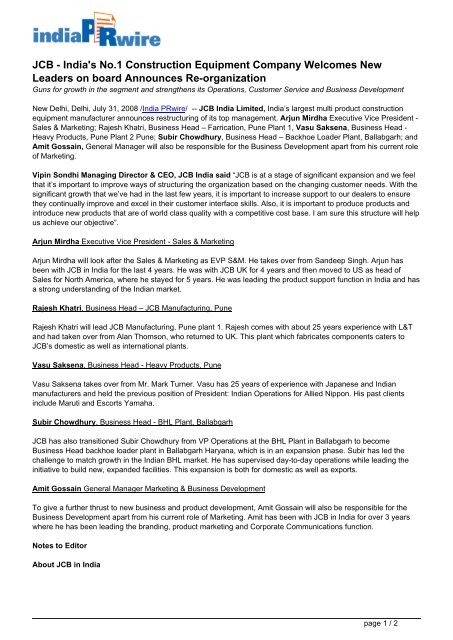 indiaPRwire

JCB - India's No.1 Construction Equipment Company Welcomes New Leaders on board Announces Re-organization

Guns for growth in the segment and strengthens its Operations, Customer Service and Business Development

New Delhi, Delhi, July 31, 2008 /India PRwire/ -- JCB India Limited, India's largest multi product construction equipment manufacturer announces restructuring of its top management. Arjun Mirdha Executive Vice President - Sales & Marketing; Rajesh Khatri, Business Head – Farrication, Pune Plant 1, Vasu Saksena, Business Head - Heavy Products, Pune Plant 2 Pune; Subir Chowdhury, Business Head – Backhoe Loader Plant, Ballabgarh; and Amit Gossain, General Manager will also be responsible for the Business Development apart from his current role of Marketing.

Vipin Sondhi Managing Director & CEO, JCB India said "JCB is at a stage of significant expansion and we feel that it's important to improve ways of structuring the organization based on the changing customer needs. With the significant growth that we've had in the last few years, it is important to increase support to our dealers to ensure they continually improve and excel in their customer interface skills. Also, it is important to produce products and introduce new products that are of world class quality with a competitive cost base. I am sure this structure will help us achieve our objective".

Arjun Mirdha Executive Vice President - Sales & Marketing

Arjun Mirdha will look after the Sales & Marketing as EVP S&M. He takes over from Sandeep Singh. Arjun has been with JCB in India for the last 4 years. He was with JCB UK for 4 years and then moved to US as head of Sales for North America, where he stayed for 5 years. He was leading the product support function in India and has a strong understanding of the Indian market.

Rajesh Khatri, Business Head – JCB Manufacturing, Pune

Rajesh Khatri will lead JCB Manufacturing, Pune plant 1. Rajesh comes with about 25 years experience with L&T and had taken over from Alan Thomson, who returned to UK. This plant which fabricates components caters to JCB's domestic as well as international plants.

Vasu Saksena, Business Head - Heavy Products, Pune

Vasu Saksena takes over from Mr. Mark Turner. Vasu has 25 years of experience with Japanese and Indian manufacturers and held the previous position of President: Indian Operations for Allied Nippon. His past clients include Maruti and Escorts Yamaha.

Subir Chowdhury, Business Head - BHL Plant, Ballabgarh

JCB has also transitioned Subir Chowdhury from VP Operations at the BHL Plant in Ballabgarh to become Business Head backhoe loader plant in Ballabgarh Haryana, which is in an expansion phase. Subir has led the challenge to match growth in the Indian BHL market. He has supervised day-to-day operations while leading the initiative to build new, expanded facilities. This expansion is both for domestic as well as exports.

Amit Gossain General Manager Marketing & Business Development

To give a further thrust to new business and product development, Amit Gossain will also be responsible for the Business Development apart from his current role of Marketing. Amit has been with JCB in India for over 3 years where he has been leading the branding, product marketing and Corporate Communications function.

Notes to Editor

About JCB in India

page 1 / 2